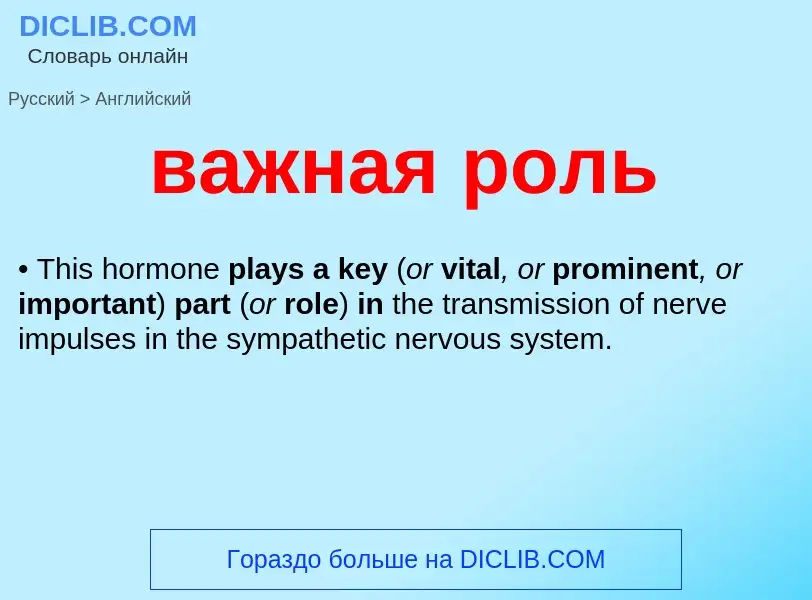 DICLIB.COM
Словарь онлайн

Русский > Английский

важная роль

• This hormone plays a key (or vital, or prominent, or important) part (or role) in the transmission of nerve impulses in the sympathetic nervous system.

Гораздо больше на DICLIB.COM